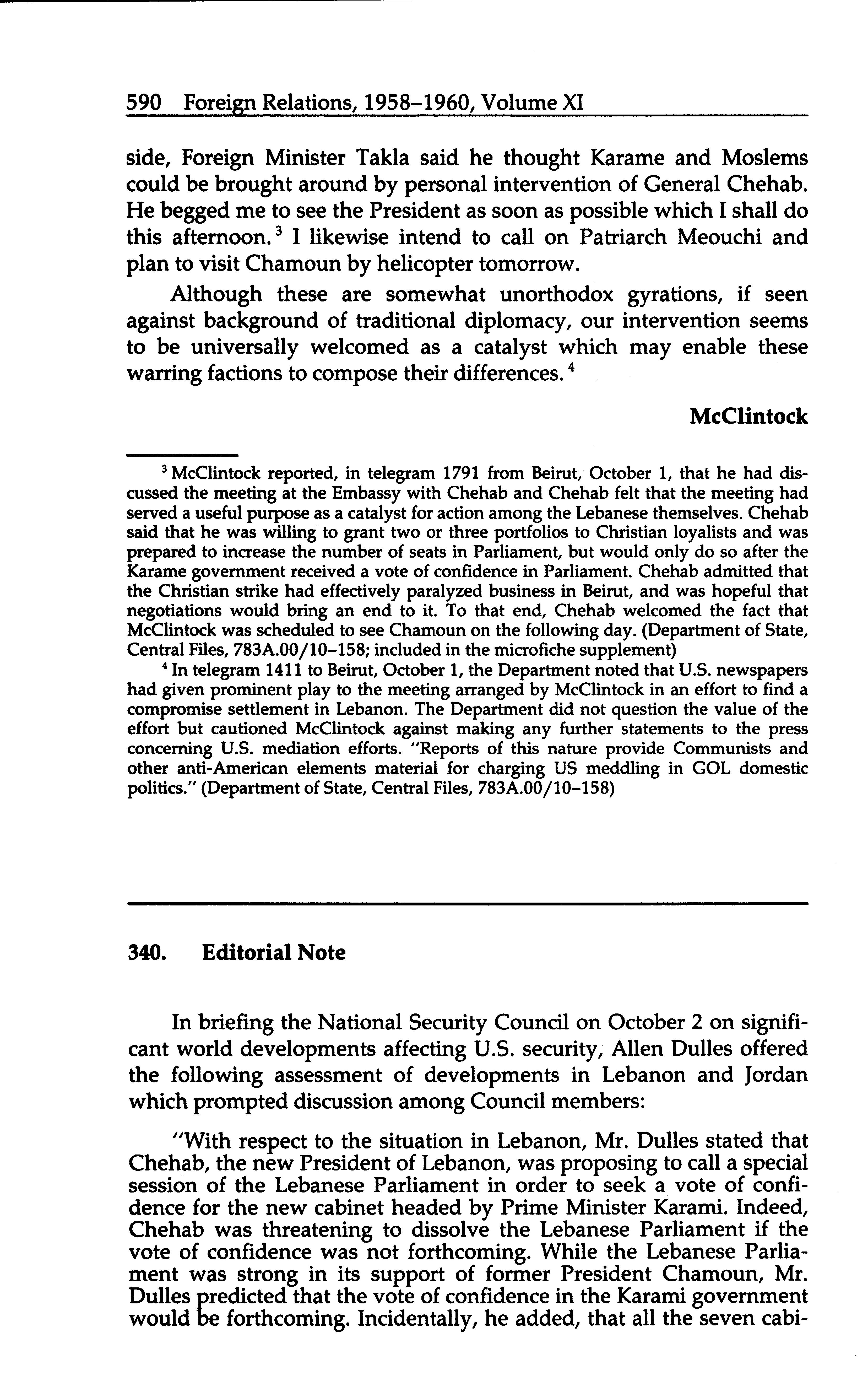 590 Foreign Relations, 1958–1960, Volume XI

side, Foreign Minister Takla said he thought Karame and Moslems could be brought around by personal intervention of General Chehab. He begged me to see the President as soon as possible which I shall do this afternoon.$^3$ I likewise intend to call on Patriarch Meouchi and plan to visit Chamoun by helicopter tomorrow.

Although these are somewhat unorthodox gyrations, if seen against background of traditional diplomacy, our intervention seems to be universally welcomed as a catalyst which may enable these warring factions to compose their differences.$^4$

McClintock

$^3$ McClintock reported, in telegram 1791 from Beirut, October 1, that he had discussed the meeting at the Embassy with Chehab and Chehab felt that the meeting had served a useful purpose as a catalyst for action among the Lebanese themselves. Chehab said that he was willing to grant two or three portfolios to Christian loyalists and was prepared to increase the number of seats in Parliament, but would only do so after the Karame government received a vote of confidence in Parliament. Chehab admitted that the Christian strike had effectively paralyzed business in Beirut, and was hopeful that negotiations would bring an end to it. To that end, Chehab welcomed the fact that McClintock was scheduled to see Chamoun on the following day. (Department of State, Central Files, 783A.00/10–158; included in the microfiche supplement)

$^4$ In telegram 1411 to Beirut, October 1, the Department noted that U.S. newspapers had given prominent play to the meeting arranged by McClintock in an effort to find a compromise settlement in Lebanon. The Department did not question the value of the effort but cautioned McClintock against making any further statements to the press concerning U.S. mediation efforts. "Reports of this nature provide Communists and other anti-American elements material for charging US meddling in GOL domestic politics." (Department of State, Central Files, 783A.00/10–158)

340. Editorial Note

In briefing the National Security Council on October 2 on significant world developments affecting U.S. security, Allen Dulles offered the following assessment of developments in Lebanon and Jordan which prompted discussion among Council members:

"With respect to the situation in Lebanon, Mr. Dulles stated that Chehab, the new President of Lebanon, was proposing to call a special session of the Lebanese Parliament in order to seek a vote of confidence for the new cabinet headed by Prime Minister Karami. Indeed, Chehab was threatening to dissolve the Lebanese Parliament if the vote of confidence was not forthcoming. While the Lebanese Parliament was strong in its support of former President Chamoun, Mr. Dulles predicted that the vote of confidence in the Karami government would be forthcoming. Incidentally, he added, that all the seven cabi-